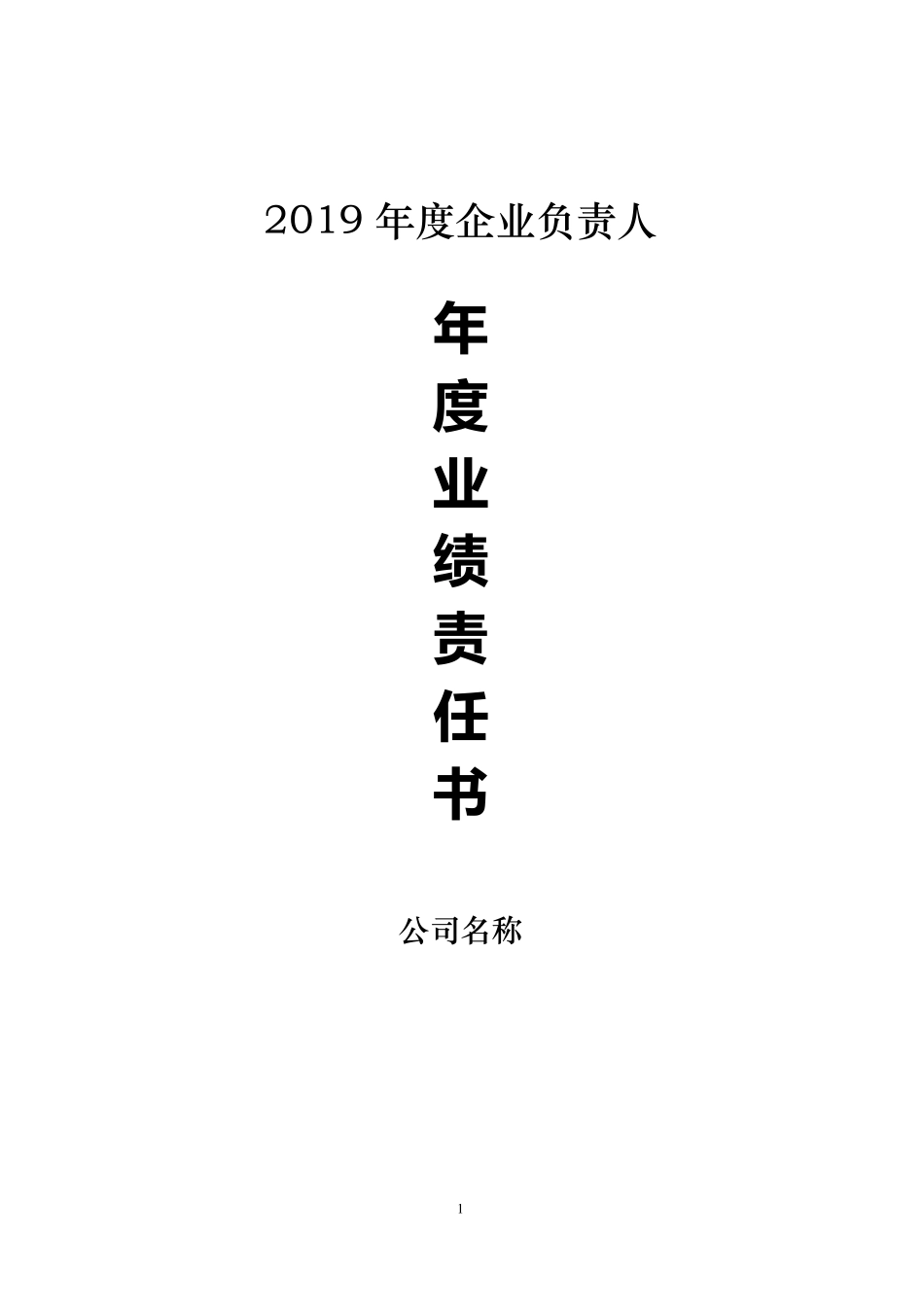 2019 年度企业负责人

年
度
业
绩
责
任
书

公司名称

1